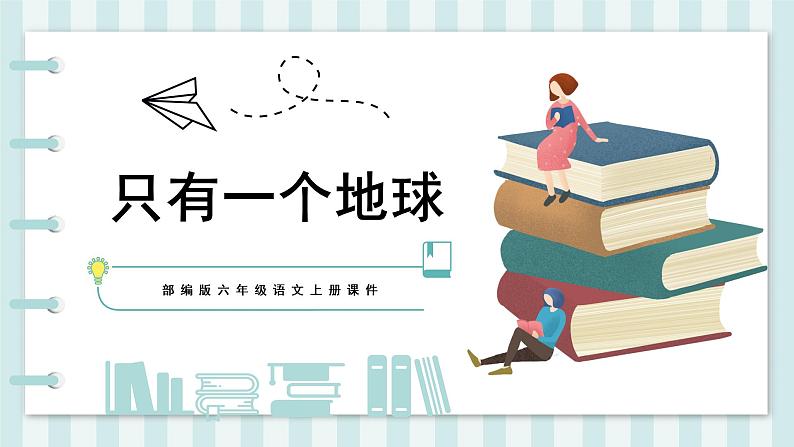 只有一个地球

部编版六年级语文上册课件